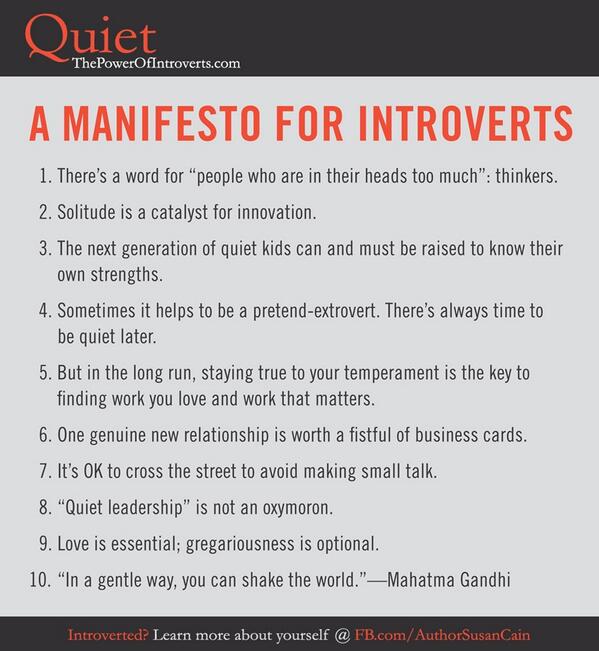 Quiet
ThePowerOfIntroverts.com

A MANIFESTO FOR INTROVERTS

1. There's a word for "people who are in their heads too much": thinkers.

2. Solitude is a catalyst for innovation.

3. The next generation of quiet kids can and must be raised to know their own strengths.

4. Sometimes it helps to be a pretend-extrovert. There's always time to be quiet later.

5. But in the long run, staying true to your temperament is the key to finding work you love and work that matters.

6. One genuine new relationship is worth a fistful of business cards.

7. It's OK to cross the street to avoid making small talk.

8. "Quiet leadership" is not an oxymoron.

9. Love is essential; gregariousness is optional.

10. "In a gentle way, you can shake the world."—Mahatma Gandhi

Introverted? Learn more about yourself @ FB.com/AuthorSusanCain